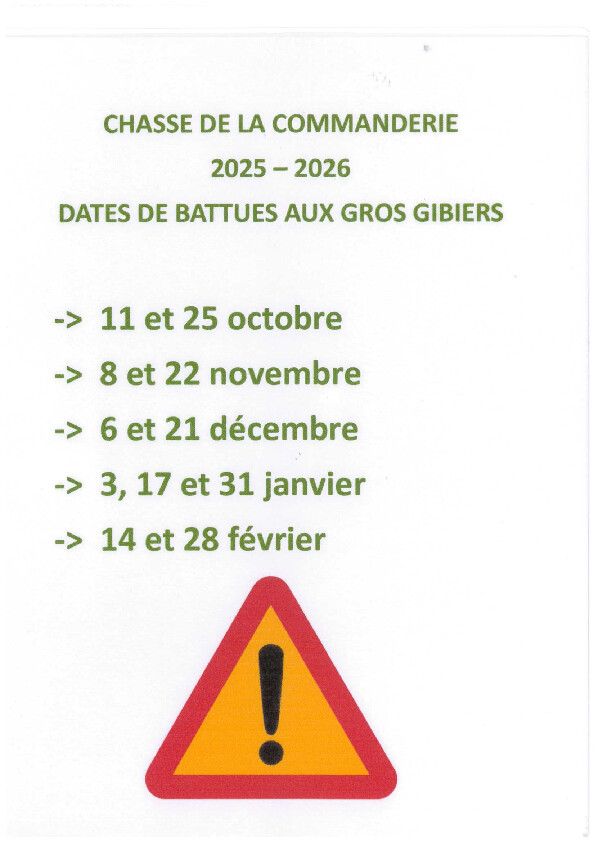 CHASSE DE LA COMMANDERIE

2025 – 2026

DATES DE BATTUES AUX GROS GIBIERS

-> 11 et 25 octobre

-> 8 et 22 novembre

-> 6 et 21 décembre

-> 3, 17 et 31 janvier

-> 14 et 28 février